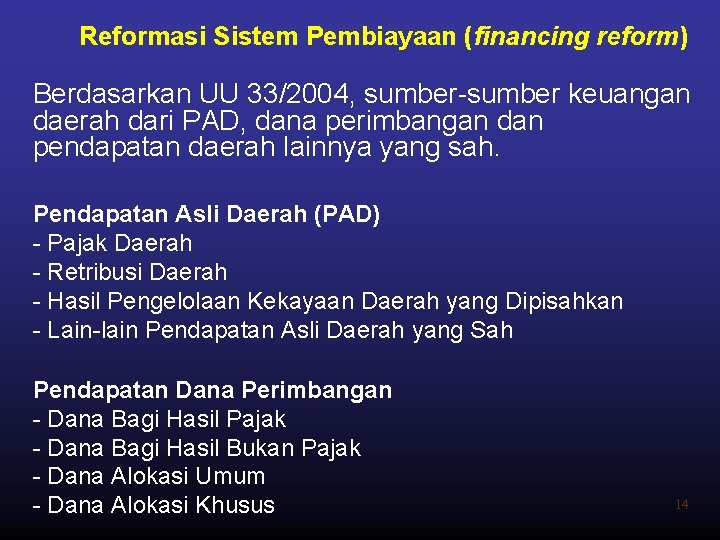 Reformasi Sistem Pembiayaan (financing reform)

Berdasarkan UU 33/2004, sumber-sumber keuangan daerah dari PAD, dana perimbangan dan pendapatan daerah lainnya yang sah.

Pendapatan Asli Daerah (PAD)
- Pajak Daerah
- Retribusi Daerah
- Hasil Pengelolaan Kekayaan Daerah yang Dipisahkan
- Lain-lain Pendapatan Asli Daerah yang Sah

Pendapatan Dana Perimbangan
- Dana Bagi Hasil Pajak
- Dana Bagi Hasil Bukan Pajak
- Dana Alokasi Umum
- Dana Alokasi Khusus

14